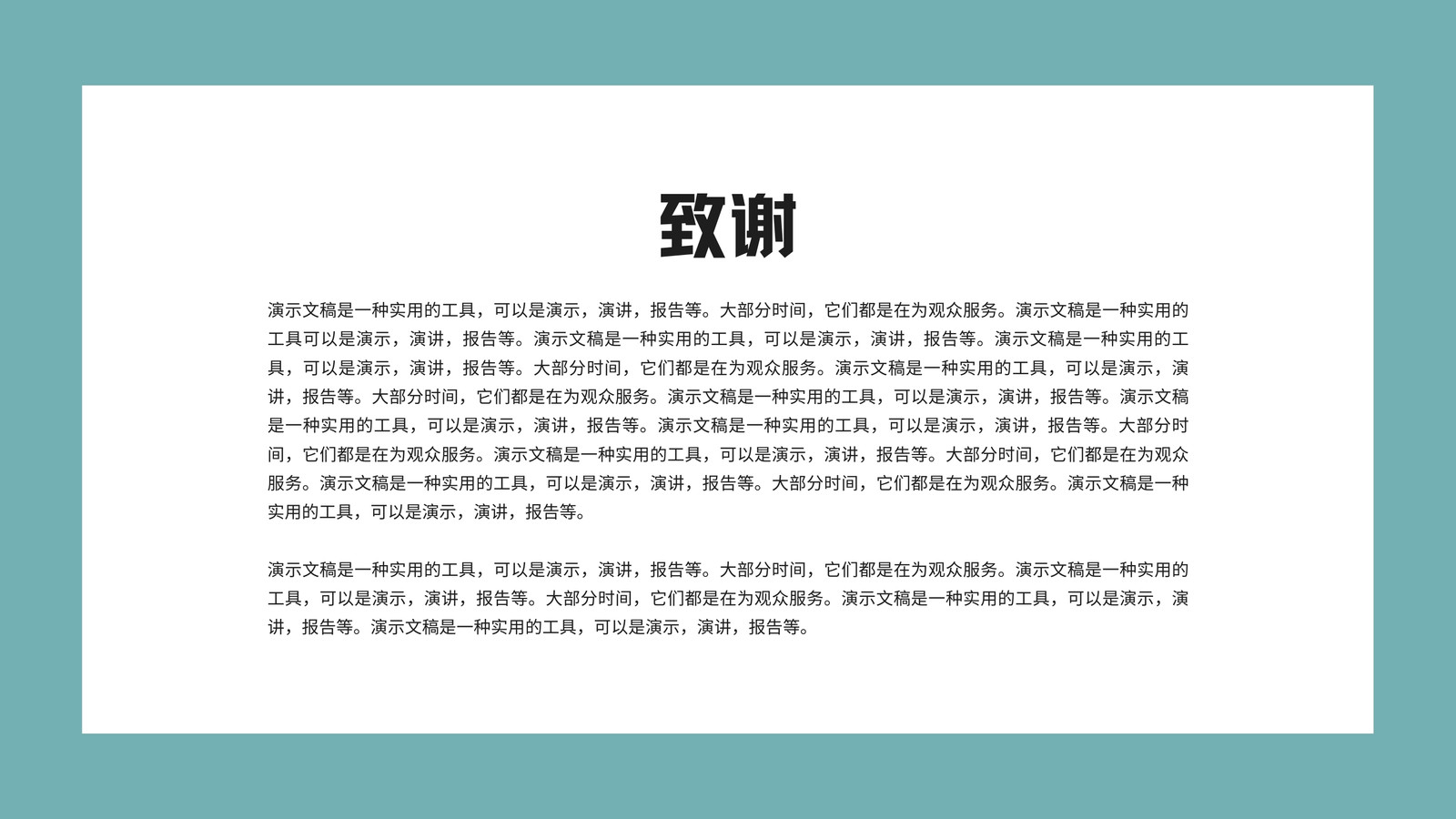 致谢

演示文稿是一种实用的工具，可以是演示，演讲，报告等。大部分时间，它们都是在为观众服务。演示文稿是一种实用的工具可以是演示，演讲，报告等。演示文稿是一种实用的工具，可以是演示，演讲，报告等。演示文稿是一种实用的工具，可以是演示，演讲，报告等。大部分时间，它们都是在为观众服务。演示文稿是一种实用的工具，可以是演示，演讲，报告等。大部分时间，它们都是在为观众服务。演示文稿是一种实用的工具，可以是演示，演讲，报告等。演示文稿是一种实用的工具，可以是演示，演讲，报告等。演示文稿是一种实用的工具，可以是演示，演讲，报告等。大部分时间，它们都是在为观众服务。演示文稿是一种实用的工具，可以是演示，演讲，报告等。大部分时间，它们都是在为观众服务。演示文稿是一种实用的工具，可以是演示，演讲，报告等。大部分时间，它们都是在为观众服务。演示文稿是一种实用的工具，可以是演示，演讲，报告等。

演示文稿是一种实用的工具，可以是演示，演讲，报告等。大部分时间，它们都是在为观众服务。演示文稿是一种实用的工具，可以是演示，演讲，报告等。大部分时间，它们都是在为观众服务。演示文稿是一种实用的工具，可以是演示，演讲，报告等。演示文稿是一种实用的工具，可以是演示，演讲，报告等。